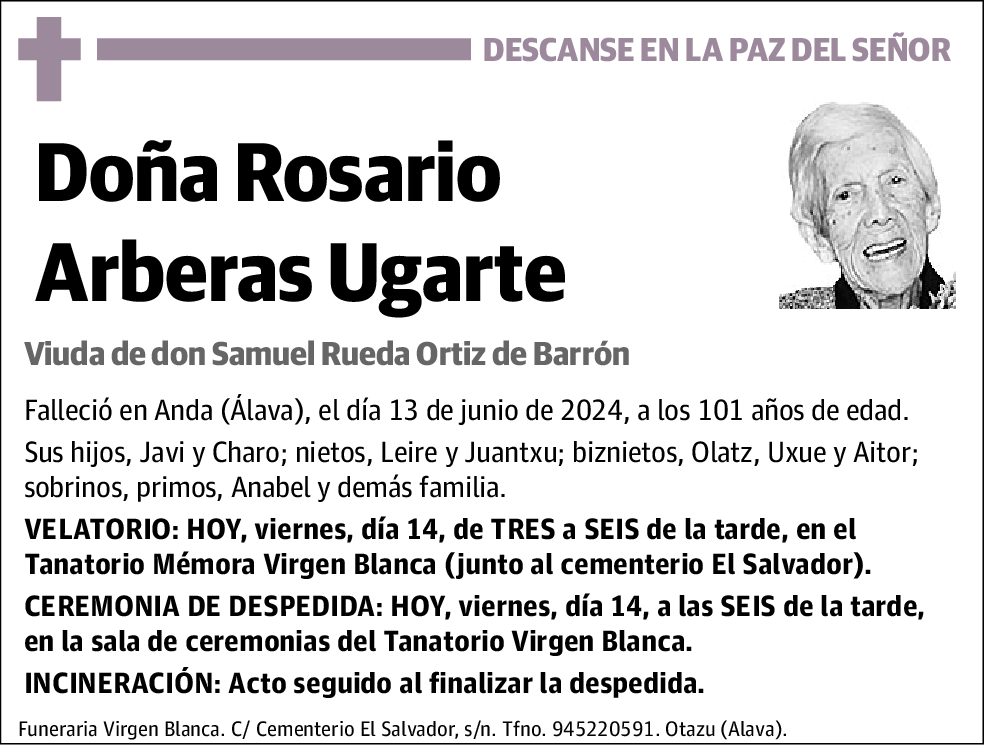 DESCANSE EN LA PAZ DEL SEÑOR

Doña Rosario Arberas Ugarte

Viuda de don Samuel Rueda Ortiz de Barrón

Falleció en Anda (Álava), el día 13 de junio de 2024, a los 101 años de edad.

Sus hijos, Javi y Charo; nietos, Leire y Juantxu; biznietos, Olatz, Uxue y Aitor; sobrinos, primos, Anabel y demás familia.

VELATORIO: HOY, viernes, día 14, de TRES a SEIS de la tarde, en el Tanatorio Mémora Virgen Blanca (junto al cementerio El Salvador).

CEREMONIA DE DESPEDIDA: HOY, viernes, día 14, a las SEIS de la tarde, en la sala de ceremonias del Tanatorio Virgen Blanca.

INCINERACIÓN: Acto seguido al finalizar la despedida.

Funeraria Virgen Blanca. C/ Cementerio El Salvador, s/n. Tfno. 945220591. Otazu (Alava).